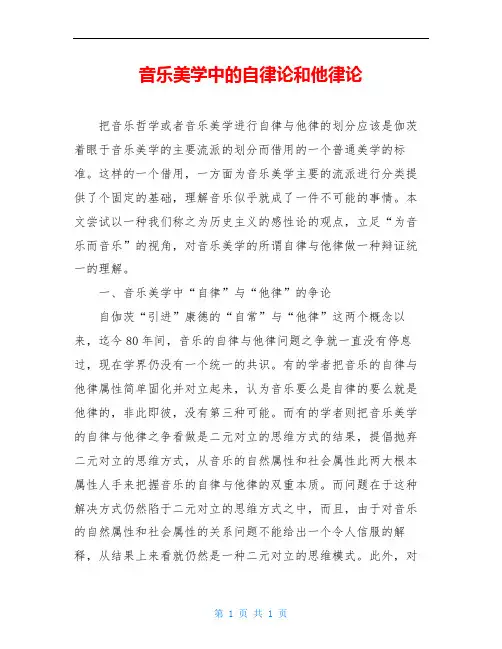 音乐美学中的自律论和他律论

把音乐哲学或者音乐美学进行自律与他律的划分应该是伽茨着眼于音乐美学的主要流派的划分而借用的一个普通美学的标准。这样的一个借用，一方面为音乐美学主要的流派进行分类提供了个固定的基础，理解音乐似乎就成了一件不可能的事情。本文尝试以一种我们称之为历史主义的感性论的观点，立足“为音乐而音乐”的视角，对音乐美学的所谓自律与他律做一种辩证统一的理解。

一、音乐美学中“自律”与“他律”的争论

自伽茨“引进”康德的“自常”与“他律”这两个概念以来，迄今80年间，音乐的自律与他律问题之争就一直没有停息过，现在学界仍没有一个统一的共识。有的学者把音乐的自律与他律属性简单固化并对立起来，认为音乐要么是自律的要么就是他律的，非此即彼，没有第三种可能。而有的学者则把音乐美学的自律与他律之争看做是二元对立的思维方式的结果，提倡抛弃二元对立的思维方式，从音乐的自然属性和社会属性此两大根本属性人手来把握音乐的自律与他律的双重本质。而问题在于这种解决方式仍然陷于二元对立的思维方式之中，而且，由于对音乐的自然属性和社会属性的关系问题不能给出一个令人信服的解释，从结果上来看就仍然是一种二元对立的思维模式。此外，对

第 1 页 共 1 页